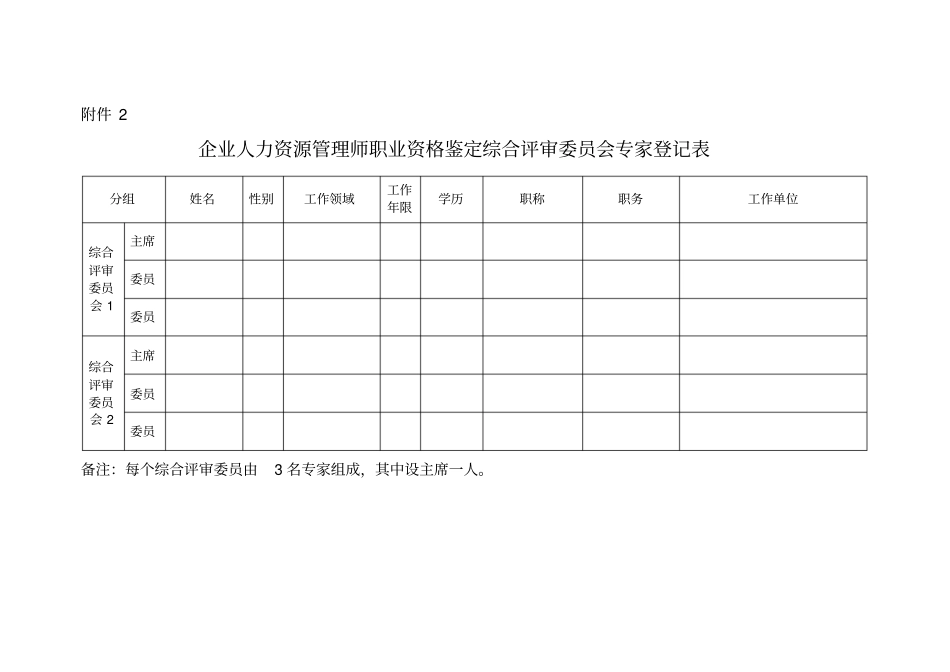 附件 2

企业人力资源管理师职业资格鉴定综合评审委员会专家登记表

| 分组 | | 姓名 | 性别 | 工作领域 | 工作年限 | 学历 | 职称 | 职务 | 工作单位 |
|---|---|---|---|---|---|---|---|---|---|
| 综合评审委员会 1 | 主席 | | | | | | | | |
| | 委员 | | | | | | | | |
| | 委员 | | | | | | | | |
| 综合评审委员会 2 | 主席 | | | | | | | | |
| | 委员 | | | | | | | | |
| | 委员 | | | | | | | | |

备注：每个综合评审委员由 3 名专家组成，其中设主席一人。